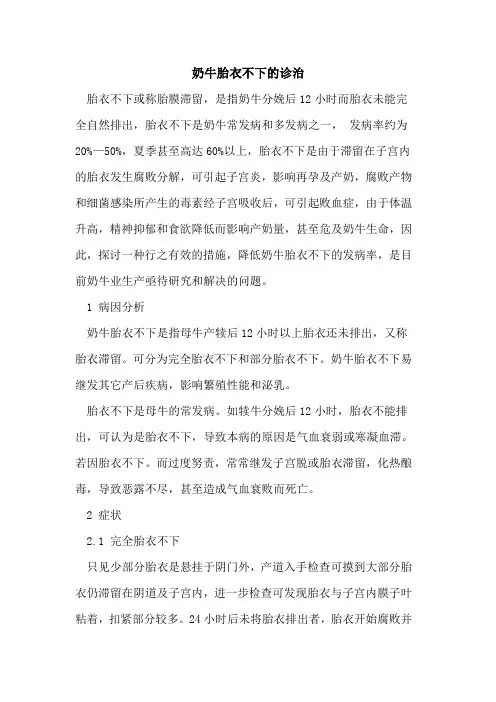 奶牛胎衣不下的诊治

胎衣不下或称胎膜滞留，是指奶牛分娩后 12 小时而胎衣未能完全自然排出，胎衣不下是奶牛常发病和多发病之一， 发病率约为 20%—50%，夏季甚至高达 60%以上，胎衣不下是由于滞留在子宫内的胎衣发生腐败分解，可引起子宫炎，影响再孕及产奶，腐败产物和细菌感染所产生的毒素经子宫吸收后，可引起败血症，由于体温升高，精神抑郁和食欲降低而影响产奶量，甚至危及奶牛生命，因此，探讨一种行之有效的措施，降低奶牛胎衣不下的发病率，是目前奶牛业生产亟待研究和解决的问题。

1 病因分析

奶牛胎衣不下是指母牛产犊后 12 小时以上胎衣还未排出，又称胎衣滞留。可分为完全胎衣不下和部分胎衣不下。奶牛胎衣不下易继发其它产后疾病，影响繁殖性能和泌乳。

胎衣不下是母牛的常发病。如犊牛分娩后 12 小时，胎衣不能排出，可认为是胎衣不下，导致本病的原因是气血衰弱或寒凝血滞。若因胎衣不下。而过度努责，常常继发子宫脱或胎衣滞留，化热酿毒，导致恶露不尽，甚至造成气血衰败而死亡。

2 症状

2.1 完全胎衣不下

只见少部分胎衣是悬挂于阴门外，产道入手检查可摸到大部分胎衣仍滞留在阴道及子宫内，进一步检查可发现胎衣与子宫内膜子叶粘着，扣紧部分较多。24 小时后未将胎衣排出者，胎衣开始腐败并